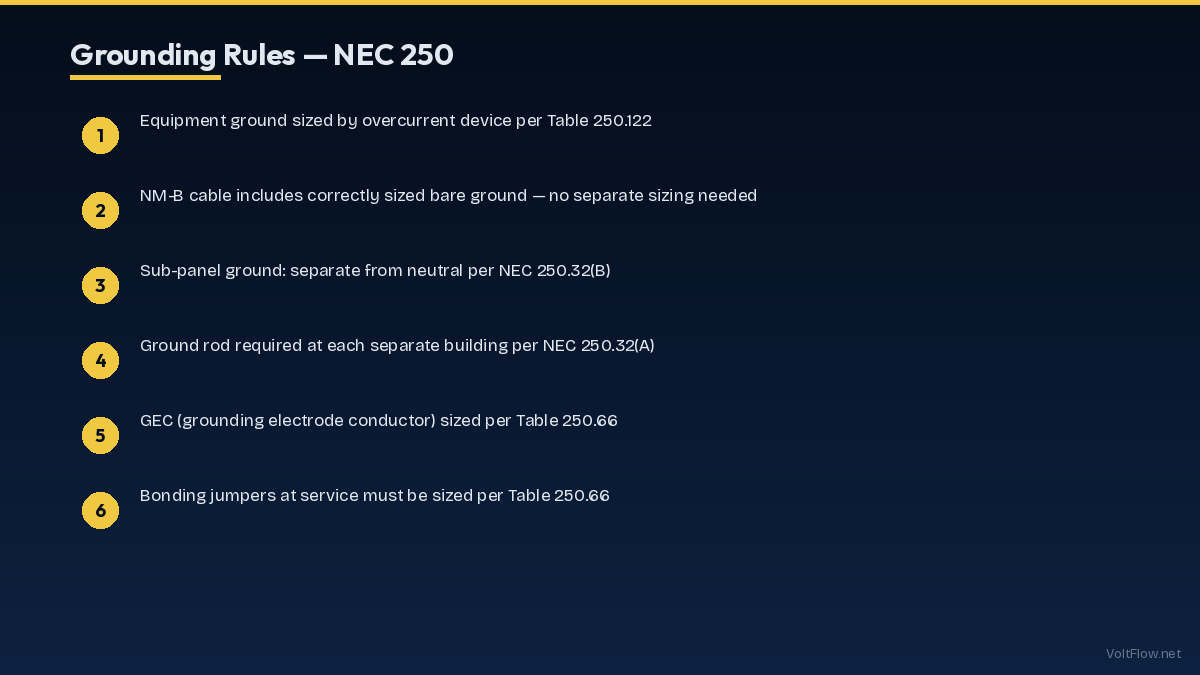 Grounding Rules — NEC 250

1 Equipment ground sized by overcurrent device per Table 250.122

2 NM-B cable includes correctly sized bare ground — no separate sizing needed

3 Sub-panel ground: separate from neutral per NEC 250.32(B)

4 Ground rod required at each separate building per NEC 250.32(A)

5 GEC (grounding electrode conductor) sized per Table 250.66

6 Bonding jumpers at service must be sized per Table 250.66

VoltFlow.net